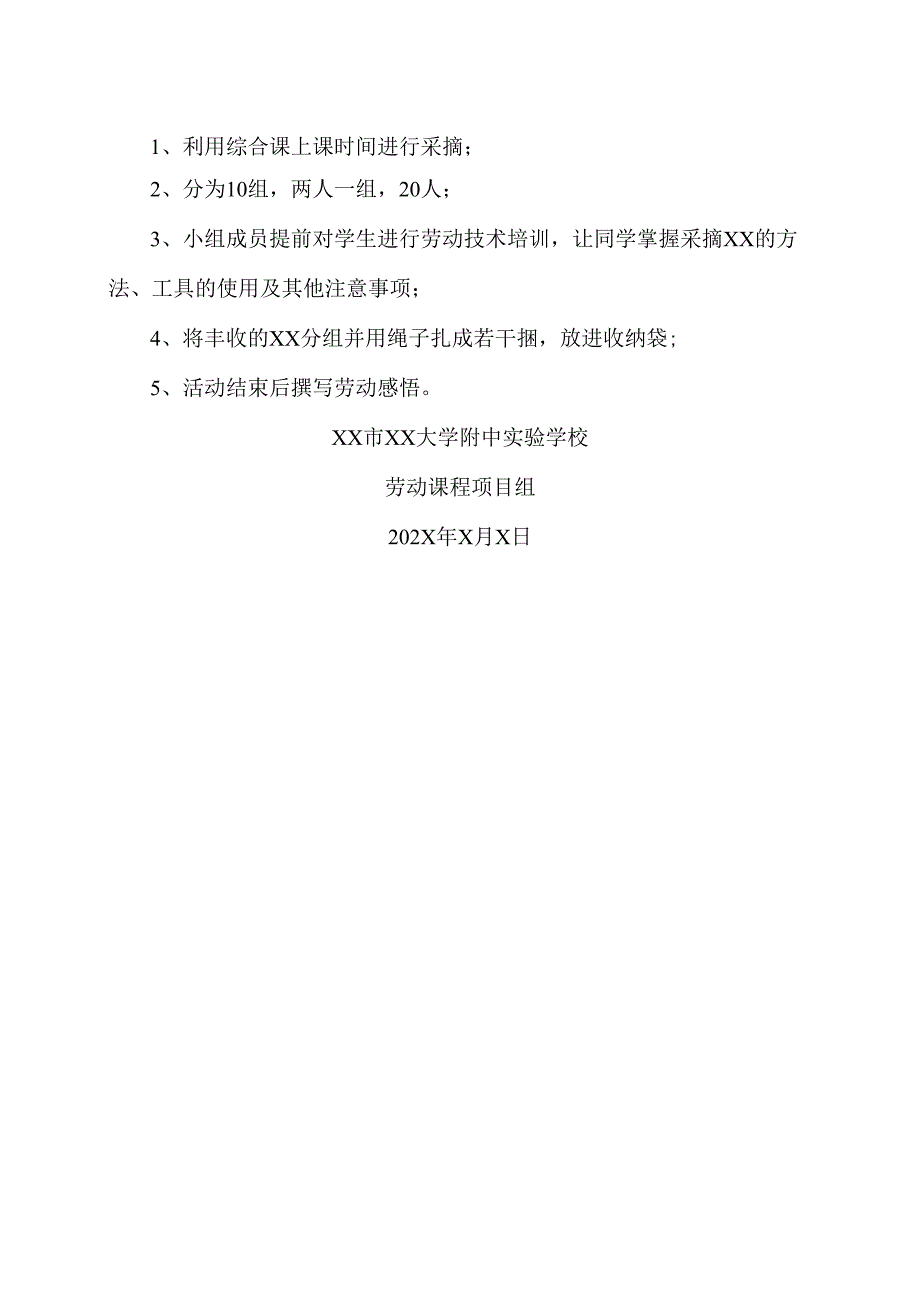 1、利用综合课上课时间进行采摘；

2、分为10组，两人一组，20人；

3、小组成员提前对学生进行劳动技术培训，让同学掌握采摘XX的方法、工具的使用及其他注意事项；

4、将丰收的XX分组并用绳子扎成若干捆，放进收纳袋；

5、活动结束后撰写劳动感悟。

XX市XX大学附中实验学校

劳动课程项目组

202X年X月X日